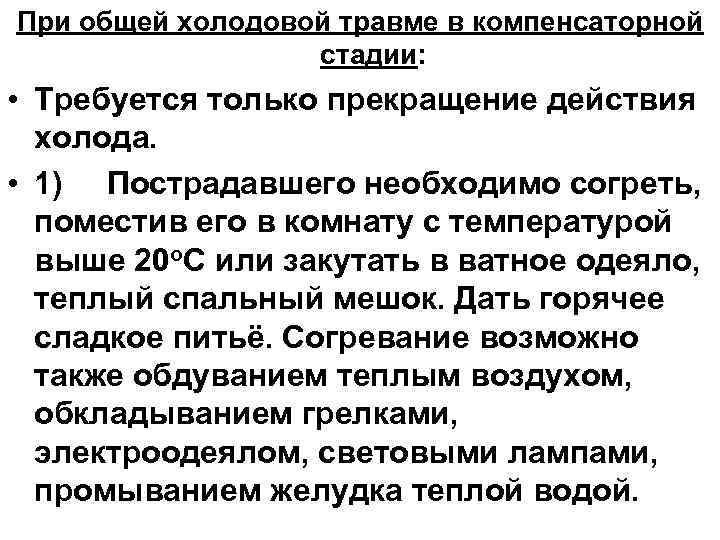 При общей холодовой травме в компенсаторной стадии:

• Требуется только прекращение действия холода.

• 1) Пострадавшего необходимо согреть, поместив его в комнату с температурой выше 20°С или закутать в ватное одеяло, теплый спальный мешок. Дать горячее сладкое питьё. Согревание возможно также обдуванием теплым воздухом, обкладыванием грелками, электроодеялом, световыми лампами, промыванием желудка теплой водой.